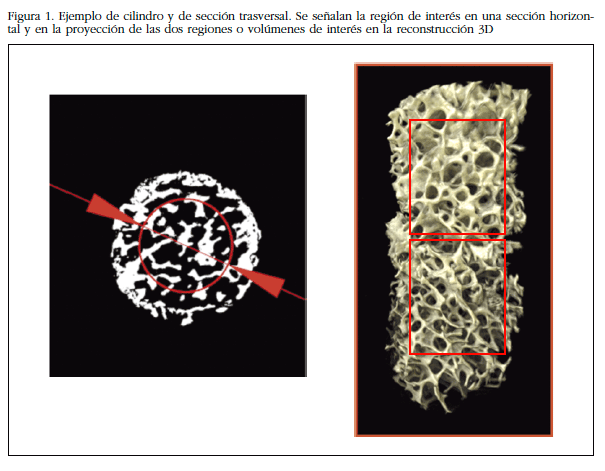 Figura 1. Ejemplo de cilindro y de sección trasversal. Se señalan la región de interés en una sección horizontal y en la proyección de las dos regiones o volúmenes de interés en la reconstrucción 3D